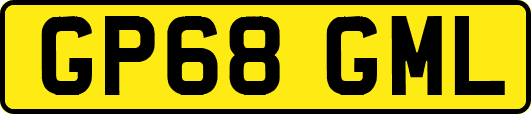 GP68 GML